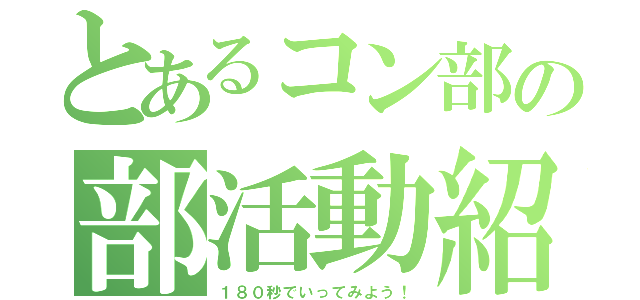 とあるコン部の
部活動紹
１８０秒でいってみよう！